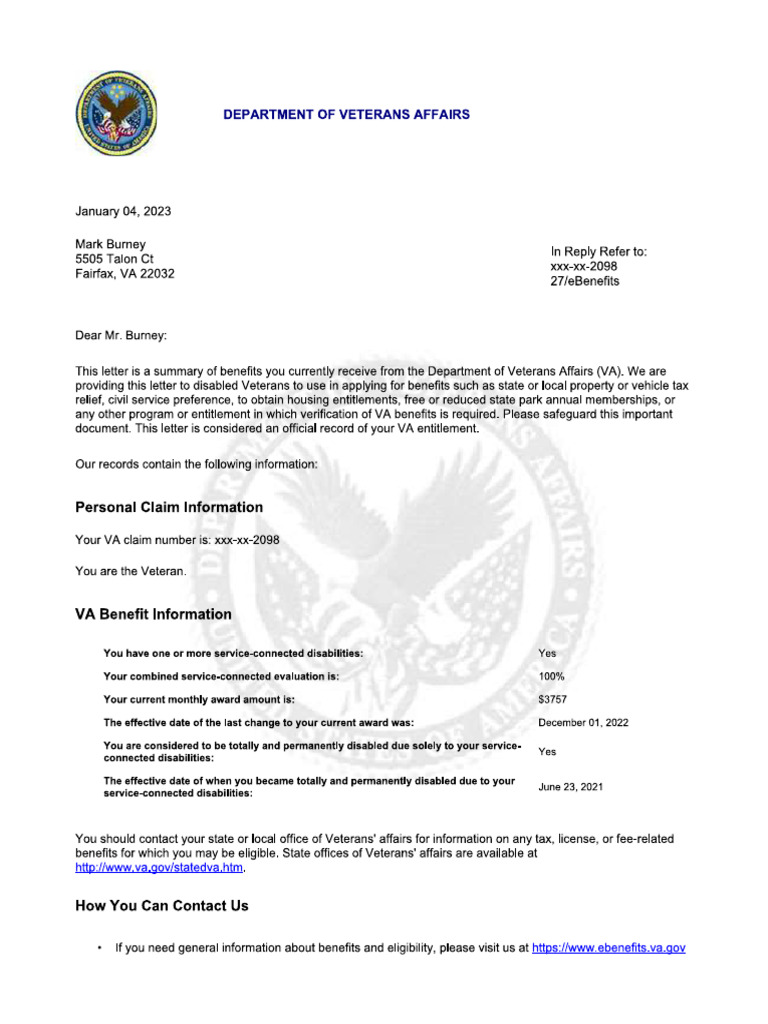 DEPARTMENT OF VETERANS AFFAIRS

January 04, 2023

Mark Burney
5505 Talon Ct
Fairfax, VA 22032

In Reply Refer to:
xxx-xx-2098
27/eBenefits

Dear Mr. Burney:

This letter is a summary of benefits you currently receive from the Department of Veterans Affairs (VA). We are providing this letter to disabled Veterans to use in applying for benefits such as state or local property or vehicle tax relief, civil service preference, to obtain housing entitlements, free or reduced state park annual memberships, or any other program or entitlement in which verification of VA benefits is required. Please safeguard this important document. This letter is considered an official record of your VA entitlement.

Our records contain the following information:

Personal Claim Information

Your VA claim number is: xxx-xx-2098

You are the Veteran.

VA Benefit Information

| | |
|---|---|
| You have one or more service-connected disabilities: | Yes |
| Your combined service-connected evaluation is: | 100% |
| Your current monthly award amount is: | $3757 |
| The effective date of the last change to your current award was: | December 01, 2022 |
| You are considered to be totally and permanently disabled due solely to your service-connected disabilities: | Yes |
| The effective date of when you became totally and permanently disabled due to your service-connected disabilities: | June 23, 2021 |

You should contact your state or local office of Veterans' affairs for information on any tax, license, or fee-related benefits for which you may be eligible. State offices of Veterans' affairs are available at http://www.va.gov/statedva.htm.

How You Can Contact Us

• If you need general information about benefits and eligibility, please visit us at https://www.ebenefits.va.gov